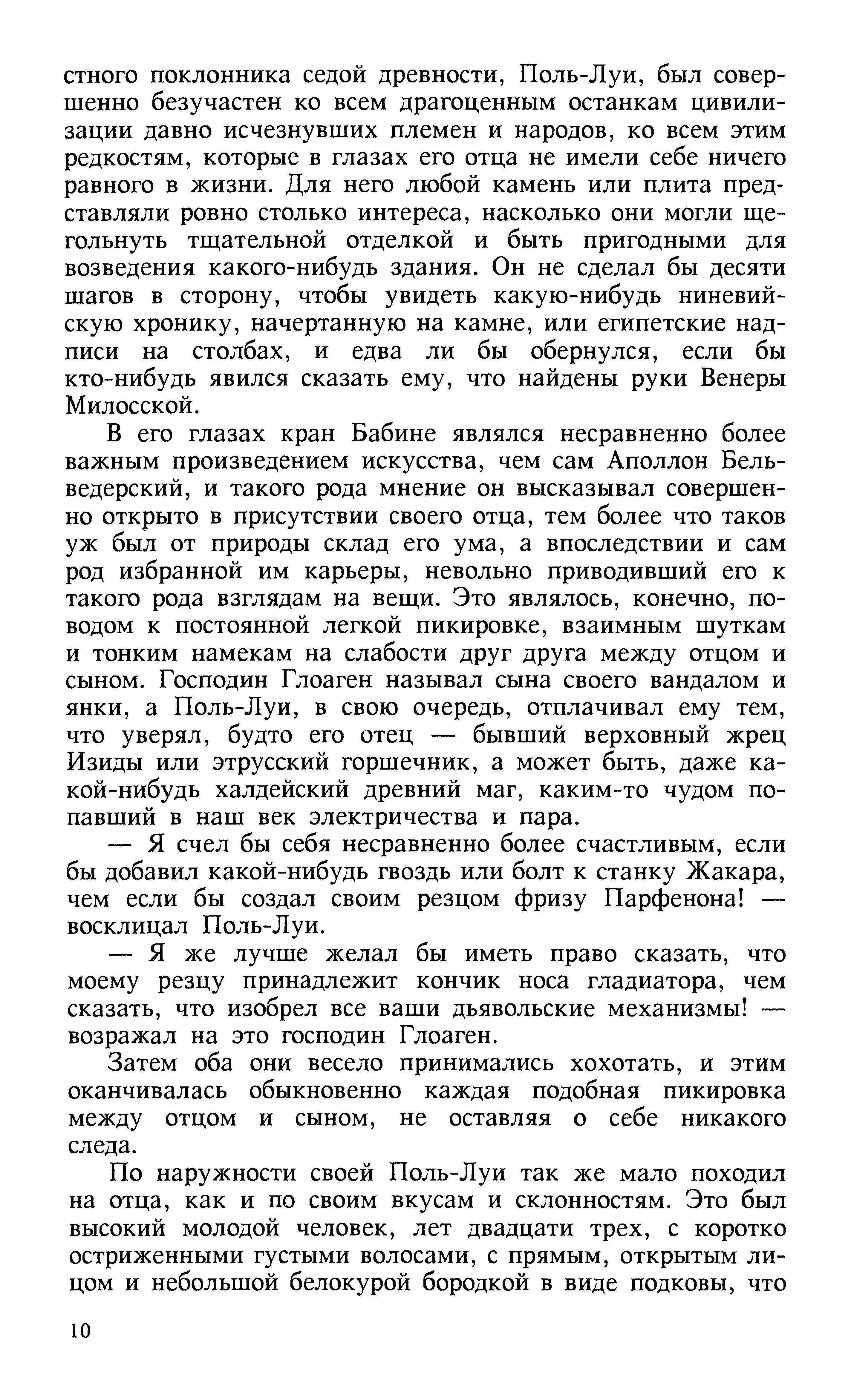 стного поклонника седой древности, Поль-Луи, был совершенно безучастен ко всем драгоценным останкам цивилизации давно исчезнувших племен и народов, ко всем этим редкостям, которые в глазах его отца не имели себе ничего равного в жизни. Для него любой камень или плита представляли ровно столько интереса, насколько они могли щегольнуть тщательной отделкой и быть пригодными для возведения какого-нибудь здания. Он не сделал бы десяти шагов в сторону, чтобы увидеть какую-нибудь ниневийскую хронику, начертанную на камне, или египетские надписи на столбах, и едва ли бы обернулся, если бы кто-нибудь явился сказать ему, что найдены руки Венеры Милосской.

В его глазах кран Бабине являлся несравненно более важным произведением искусства, чем сам Аполлон Бельведерский, и такого рода мнение он высказывал совершенно открыто в присутствии своего отца, тем более что таков уж был от природы склад его ума, а впоследствии и сам род избранной им карьеры, невольно приводивший его к такого рода взглядам на вещи. Это являлось, конечно, поводом к постоянной легкой пикировке, взаимным шуткам и тонким намекам на слабости друг друга между отцом и сыном. Господин Глоаген называл сына своего вандалом и янки, а Поль-Луи, в свою очередь, отплачивал ему тем, что уверял, будто его отец — бывший верховный жрец Изиды или этрусский горшечник, а может быть, даже какой-нибудь халдейский древний маг, каким-то чудом попавший в наш век электричества и пара.

— Я счел бы себя несравненно более счастливым, если бы добавил какой-нибудь гвоздь или болт к станку Жакара, чем если бы создал своим резцом фризу Парфенона! — восклицал Поль-Луи.

— Я же лучше желал бы иметь право сказать, что моему резцу принадлежит кончик носа гладиатора, чем сказать, что изобрел все ваши дьявольские механизмы! — возражал на это господин Глоаген.

Затем оба они весело принимались хохотать, и этим оканчивалась обыкновенно каждая подобная пикировка между отцом и сыном, не оставляя о себе никакого следа.

По наружности своей Поль-Луи так же мало походил на отца, как и по своим вкусам и склонностям. Это был высокий молодой человек, лет двадцати трех, с коротко остриженными густыми волосами, с прямым, открытым лицом и небольшой белокурой бородкой в виде подковы, что

10